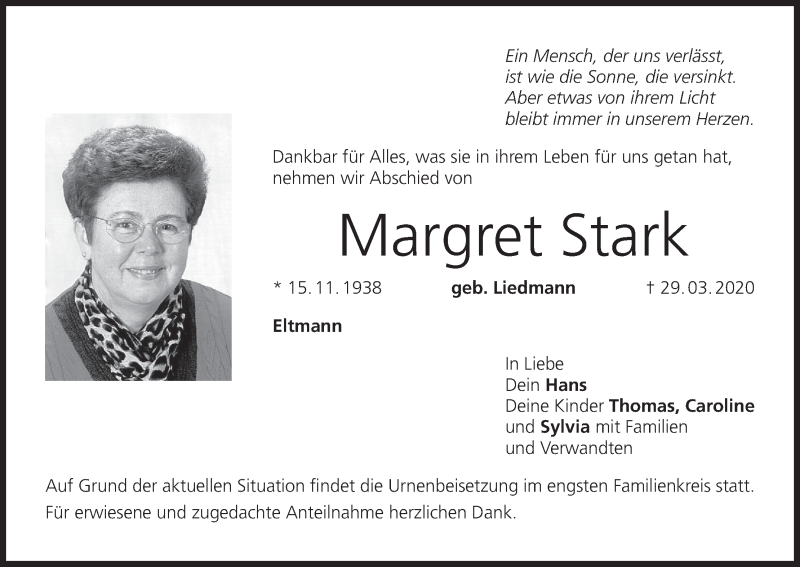 Ein Mensch, der uns verlässt,
ist wie die Sonne, die versinkt.
Aber etwas von ihrem Licht
bleibt immer in unserem Herzen.

Dankbar für Alles, was sie in ihrem Leben für uns getan hat, nehmen wir Abschied von

Margret Stark

* 15. 11. 1938 geb. Liedmann † 29. 03. 2020

Eltmann

In Liebe
Dein Hans
Deine Kinder Thomas, Caroline
und Sylvia mit Familien
und Verwandten

Auf Grund der aktuellen Situation findet die Urnenbeisetzung im engsten Familienkreis statt.
Für erwiesene und zugedachte Anteilnahme herzlichen Dank.